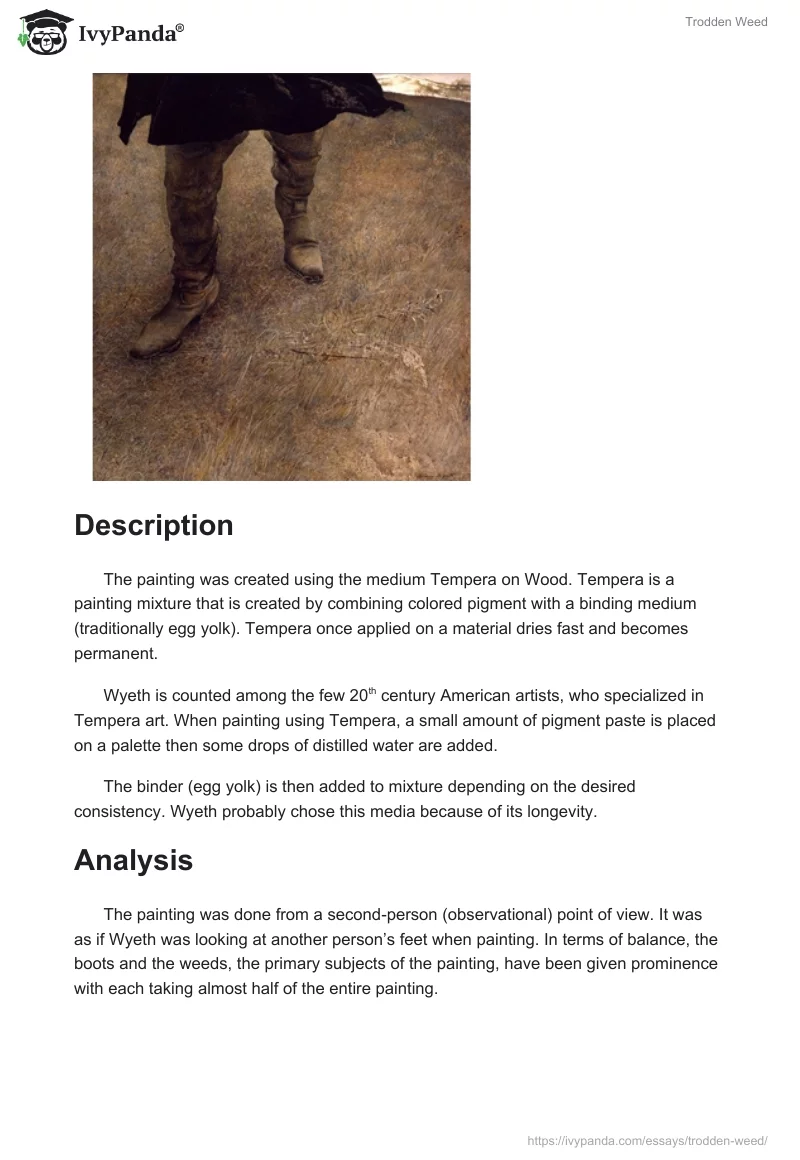 IvyPanda®

Trodden Weed

Description

The painting was created using the medium Tempera on Wood. Tempera is a painting mixture that is created by combining colored pigment with a binding medium (traditionally egg yolk). Tempera once applied on a material dries fast and becomes permanent.

Wyeth is counted among the few 20$^{th}$ century American artists, who specialized in Tempera art. When painting using Tempera, a small amount of pigment paste is placed on a palette then some drops of distilled water are added.

The binder (egg yolk) is then added to mixture depending on the desired consistency. Wyeth probably chose this media because of its longevity.

Analysis

The painting was done from a second-person (observational) point of view. It was as if Wyeth was looking at another person's feet when painting. In terms of balance, the boots and the weeds, the primary subjects of the painting, have been given prominence with each taking almost half of the entire painting.

https://ivypanda.com/essays/trodden-weed/